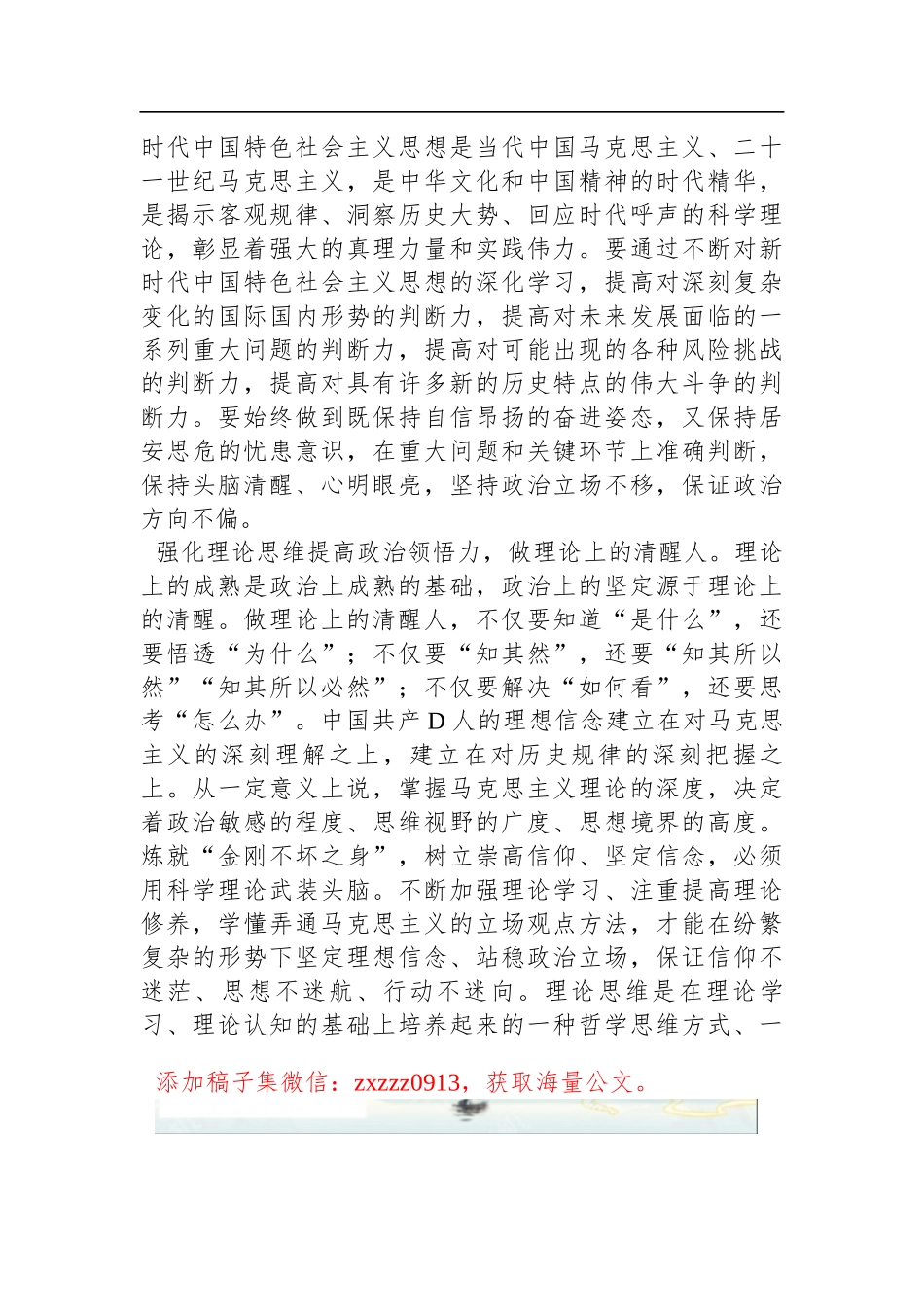 时代中国特色社会主义思想是当代中国马克思主义、二十一世纪马克思主义，是中华文化和中国精神的时代精华，是揭示客观规律、洞察历史大势、回应时代呼声的科学理论，彰显着强大的真理力量和实践伟力。要通过不断对新时代中国特色社会主义思想的深化学习，提高对深刻复杂变化的国际国内形势的判断力，提高对未来发展面临的一系列重大问题的判断力，提高对可能出现的各种风险挑战的判断力，提高对具有许多新的历史特点的伟大斗争的判断力。要始终做到既保持自信昂扬的奋进姿态，又保持居安思危的忧患意识，在重大问题和关键环节上准确判断，保持头脑清醒、心明眼亮，坚持政治立场不移，保证政治方向不偏。

强化理论思维提高政治领悟力，做理论上的清醒人。理论上的成熟是政治上成熟的基础，政治上的坚定源于理论上的清醒。做理论上的清醒人，不仅要知道“是什么”，还要悟透“为什么”；不仅要“知其然”，还要“知其所以然”“知其所以必然”；不仅要解决“如何看”，还要思考“怎么办”。中国共产D人的理想信念建立在对马克思主义的深刻理解之上，建立在对历史规律的深刻把握之上。从一定意义上说，掌握马克思主义理论的深度，决定着政治敏感的程度、思维视野的广度、思想境界的高度。炼就“金刚不坏之身”，树立崇高信仰、坚定信念，必须用科学理论武装头脑。不断加强理论学习、注重提高理论修养，学懂弄通马克思主义的立场观点方法，才能在纷繁复杂的形势下坚定理想信念、站稳政治立场，保证信仰不迷茫、思想不迷航、行动不迷向。理论思维是在理论学习、理论认知的基础上培养起来的一种哲学思维方式、一

添加稿子集微信：zxzzz0913，获取海量公文。